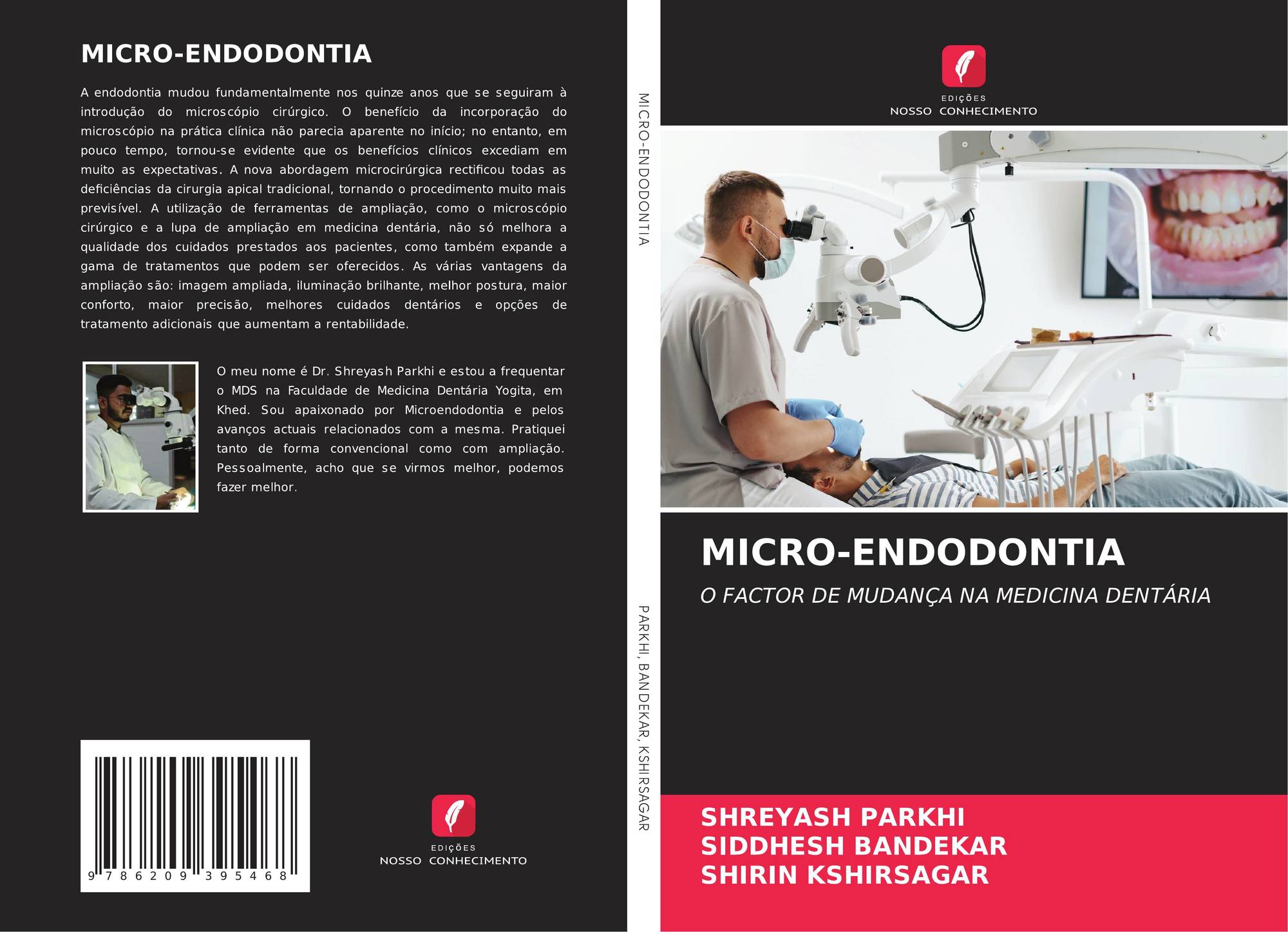 MICRO-ENDODONTIA

A endodontia mudou fundamentalmente nos quinze anos que se seguiram à introdução do microscópio cirúrgico. O benefício da incorporação do microscópio na prática clínica não parecia aparente no início; no entanto, em pouco tempo, tornou-se evidente que os benefícios clínicos excediam em muito as expectativas. A nova abordagem microcirúrgica rectificou todas as deficiências da cirurgia apical tradicional, tornando o procedimento muito mais previsível. A utilização de ferramentas de ampliação, como o microscópio cirúrgico e a lupa de ampliação em medicina dentária, não só melhora a qualidade dos cuidados prestados aos pacientes, como também expande a gama de tratamentos que podem ser oferecidos. As várias vantagens da ampliação são: imagem ampliada, iluminação brilhante, melhor postura, maior conforto, maior precisão, melhores cuidados dentários e opções de tratamento adicionais que aumentam a rentabilidade.

O meu nome é Dr. Shreyash Parkhi e estou a frequentar o MDS na Faculdade de Medicina Dentária Yogita, em Khed. Sou apaixonado por Microendodontia e pelos avanços actuais relacionados com a mesma. Pratiquei tanto de forma convencional como com ampliação. Pessoalmente, acho que se virmos melhor, podemos fazer melhor.

9 786209 395468

EDIÇÕES
NOSSO CONHECIMENTO

MICRO-ENDODONTIA

PARKHI, BANDEKAR, KSHIRSAGAR

EDIÇÕES
NOSSO CONHECIMENTO

MICRO-ENDODONTIA

O FACTOR DE MUDANÇA NA MEDICINA DENTÁRIA

SHREYASH PARKHI
SIDDHESH BANDEKAR
SHIRIN KSHIRSAGAR